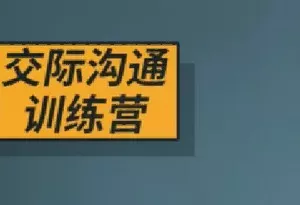 交际沟通
训练营